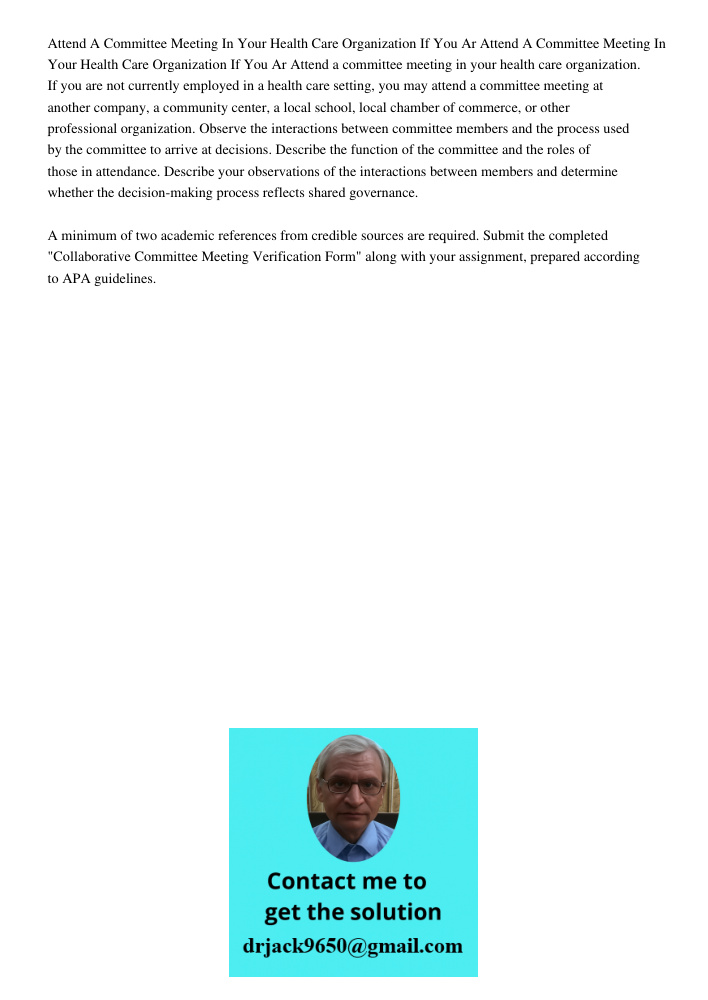 Attend A Committee Meeting In Your Health Care Organization If You Ar Attend A Committee Meeting In Your Health Care Organization If You Ar Attend a committee meeting in your health care organization. If you are not currently employed in a health care setting, you may attend a committee meeting at another company, a community center, a local school, local chamber of commerce, or other professional organization. Observe the interactions between committee members and the process used by the committee to arrive at decisions. Describe the function of the committee and the roles of those in attendance. Describe your observations of the interactions between members and determine whether the decision-making process reflects shared governance.

A minimum of two academic references from credible sources are required. Submit the completed "Collaborative Committee Meeting Verification Form" along with your assignment, prepared according to APA guidelines.

Contact me to get the solution

drjack9650@gmail.com